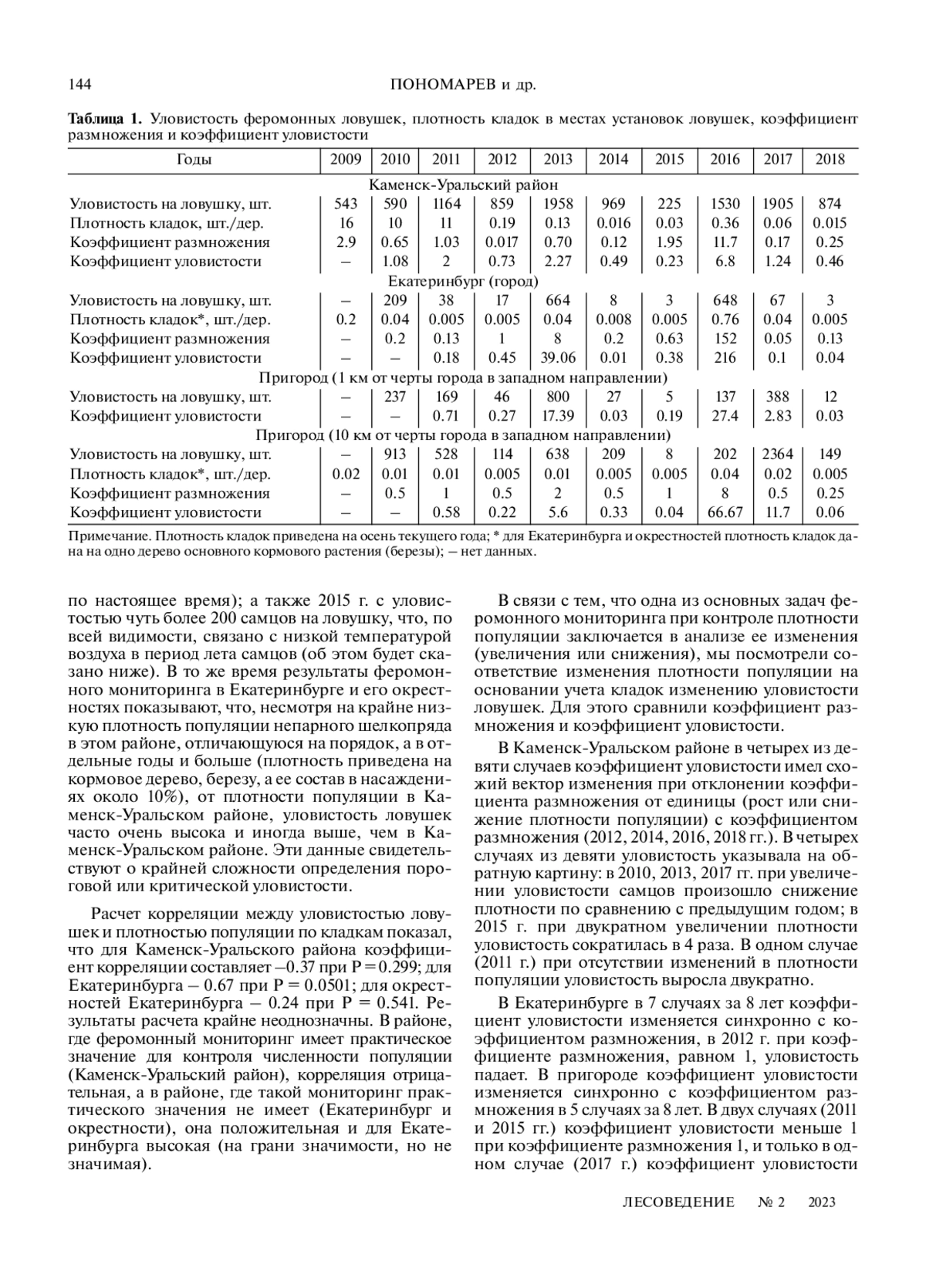 144 ПОНОМАРЕВ и др.

**Таблица 1.** Уловистость феромонных ловушек, плотность кладок в местах установок ловушек, коэффициент размножения и коэффициент уловистости

| Годы | 2009 | 2010 | 2011 | 2012 | 2013 | 2014 | 2015 | 2016 | 2017 | 2018 |
|---|---|---|---|---|---|---|---|---|---|---|
| Каменск-Уральский район | | | | | | | | | | |
| Уловистость на ловушку, шт. | 543 | 590 | 1164 | 859 | 1958 | 969 | 225 | 1530 | 1905 | 874 |
| Плотность кладок, шт./дер. | 16 | 10 | 11 | 0.19 | 0.13 | 0.016 | 0.03 | 0.36 | 0.06 | 0.015 |
| Коэффициент размножения | 2.9 | 0.65 | 1.03 | 0.017 | 0.70 | 0.12 | 1.95 | 11.7 | 0.17 | 0.25 |
| Коэффициент уловистости | – | 1.08 | 2 | 0.73 | 2.27 | 0.49 | 0.23 | 6.8 | 1.24 | 0.46 |
| Екатеринбург (город) | | | | | | | | | | |
| Уловистость на ловушку, шт. | – | 209 | 38 | 17 | 664 | 8 | 3 | 648 | 67 | 3 |
| Плотность кладок*, шт./дер. | 0.2 | 0.04 | 0.005 | 0.005 | 0.04 | 0.008 | 0.005 | 0.76 | 0.04 | 0.005 |
| Коэффициент размножения | – | 0.2 | 0.13 | 1 | 8 | 0.2 | 0.63 | 152 | 0.05 | 0.13 |
| Коэффициент уловистости | – | – | 0.18 | 0.45 | 39.06 | 0.01 | 0.38 | 216 | 0.1 | 0.04 |
| Пригород (1 км от черты города в западном направлении) | | | | | | | | | | |
| Уловистость на ловушку, шт. | – | 237 | 169 | 46 | 800 | 27 | 5 | 137 | 388 | 12 |
| Коэффициент уловистости | – | – | 0.71 | 0.27 | 17.39 | 0.03 | 0.19 | 27.4 | 2.83 | 0.03 |
| Пригород (10 км от черты города в западном направлении) | | | | | | | | | | |
| Уловистость на ловушку, шт. | – | 913 | 528 | 114 | 638 | 209 | 8 | 202 | 2364 | 149 |
| Плотность кладок*, шт./дер. | 0.02 | 0.01 | 0.01 | 0.005 | 0.01 | 0.005 | 0.005 | 0.04 | 0.02 | 0.005 |
| Коэффициент размножения | – | 0.5 | 1 | 0.5 | 2 | 0.5 | 1 | 8 | 0.5 | 0.25 |
| Коэффициент уловистости | – | – | 0.58 | 0.22 | 5.6 | 0.33 | 0.04 | 66.67 | 11.7 | 0.06 |

Примечание. Плотность кладок приведена на осень текущего года; * для Екатеринбурга и окрестностей плотность кладок дана на одно дерево основного кормового растения (березы); – нет данных.

по настоящее время); а также 2015 г. с уловистостью чуть более 200 самцов на ловушку, что, по всей видимости, связано с низкой температурой воздуха в период лета самцов (об этом будет сказано ниже). В то же время результаты феромонного мониторинга в Екатеринбурге и его окрестностях показывают, что, несмотря на крайне низкую плотность популяции непарного шелкопряда в этом районе, отличающуюся на порядок, а в отдельные годы и больше (плотность приведена на кормовое дерево, березу, а ее состав в насаждениях около 10%), от плотности популяции в Каменск-Уральском районе, уловистость ловушек часто очень высока и иногда выше, чем в Каменск-Уральском районе. Эти данные свидетельствуют о крайней сложности определения пороговой или критической уловистости.

Расчет корреляции между уловистостью ловушек и плотностью популяции по кладкам показал, что для Каменск-Уральского района коэффициент корреляции составляет –0.37 при P = 0.299; для Екатеринбурга – 0.67 при P = 0.0501; для окрестностей Екатеринбурга – 0.24 при P = 0.541. Результаты расчета крайне неоднозначны. В районе, где феромонный мониторинг имеет практическое значение для контроля численности популяции (Каменск-Уральский район), корреляция отрицательная, а в районе, где такой мониторинг практического значения не имеет (Екатеринбург и окрестности), она положительная и для Екатеринбурга высокая (на грани значимости, но не значимая).

В связи с тем, что одна из основных задач феромонного мониторинга при контроле плотности популяции заключается в анализе ее изменения (увеличения или снижения), мы посмотрели соответствие изменения плотности популяции на основании учета кладок изменению уловистости ловушек. Для этого сравнили коэффициент размножения и коэффициент уловистости.

В Каменск-Уральском районе в четырех из девяти случаев коэффициент уловистости имел схожий вектор изменения при отклонении коэффициента размножения от единицы (рост или снижение плотности популяции) с коэффициентом размножения (2012, 2014, 2016, 2018 гг.). В четырех случаях из девяти уловистость указывала на обратную картину: в 2010, 2013, 2017 гг. при увеличении уловистости самцов произошло снижение плотности по сравнению с предыдущим годом; в 2015 г. при двукратном увеличении плотности уловистость сократилась в 4 раза. В одном случае (2011 г.) при отсутствии изменений в плотности популяции уловистость выросла двукратно.

В Екатеринбурге в 7 случаях за 8 лет коэффициент уловистости изменяется синхронно с коэффициентом размножения, в 2012 г. при коэффициенте размножения, равном 1, уловистость падает. В пригороде коэффициент уловистости изменяется синхронно с коэффициентом размножения в 5 случаях за 8 лет. В двух случаях (2011 и 2015 гг.) коэффициент уловистости меньше 1 при коэффициенте размножения 1, и только в одном случае (2017 г.) коэффициент уловистости

ЛЕСОВЕДЕНИЕ № 2 2023